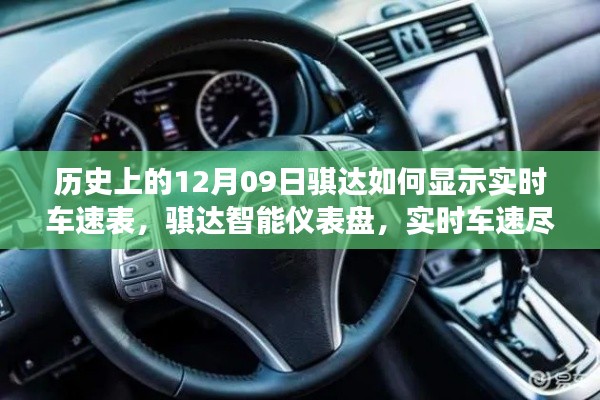 历史上的12月09日骐达如何显示实时车速表，骐达智能仪表盘，实时车速尽